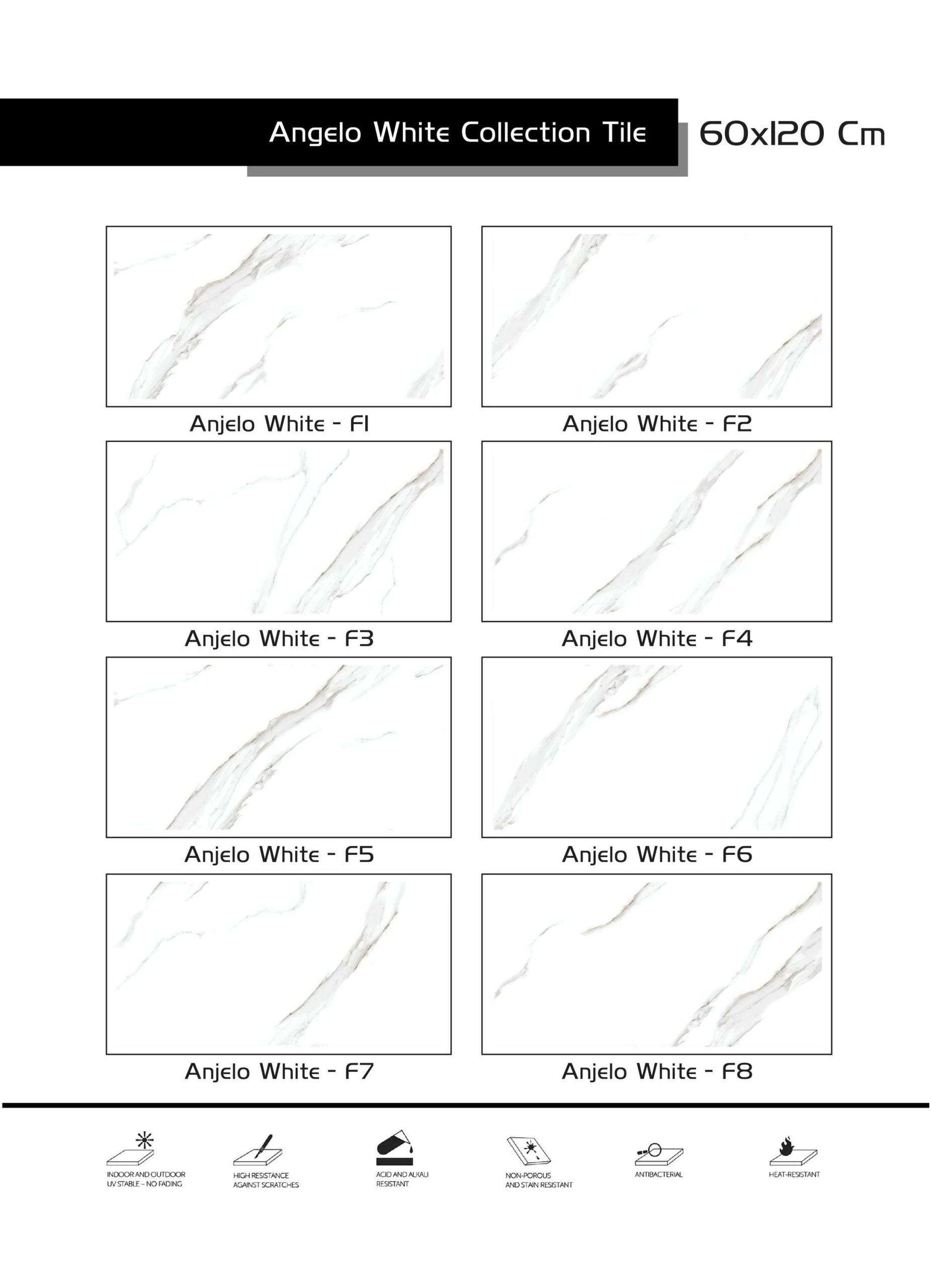 Angelo White Collection Tile

60x120 Cm

Anjelo White - F1

Anjelo White - F2

Anjelo White - F3

Anjelo White - F4

Anjelo White - F5

Anjelo White - F6

Anjelo White - F7

Anjelo White - F8

INDOOR AND OUTDOOR UV STABLE – NO FADING

HIGH RESISTANCE AGAINST SCRATCHES

ACID AND ALKALI RESISTANT

NON-POROUS AND STAIN RESISTANT

ANTIBACTERIAL

HEAT-RESISTANT